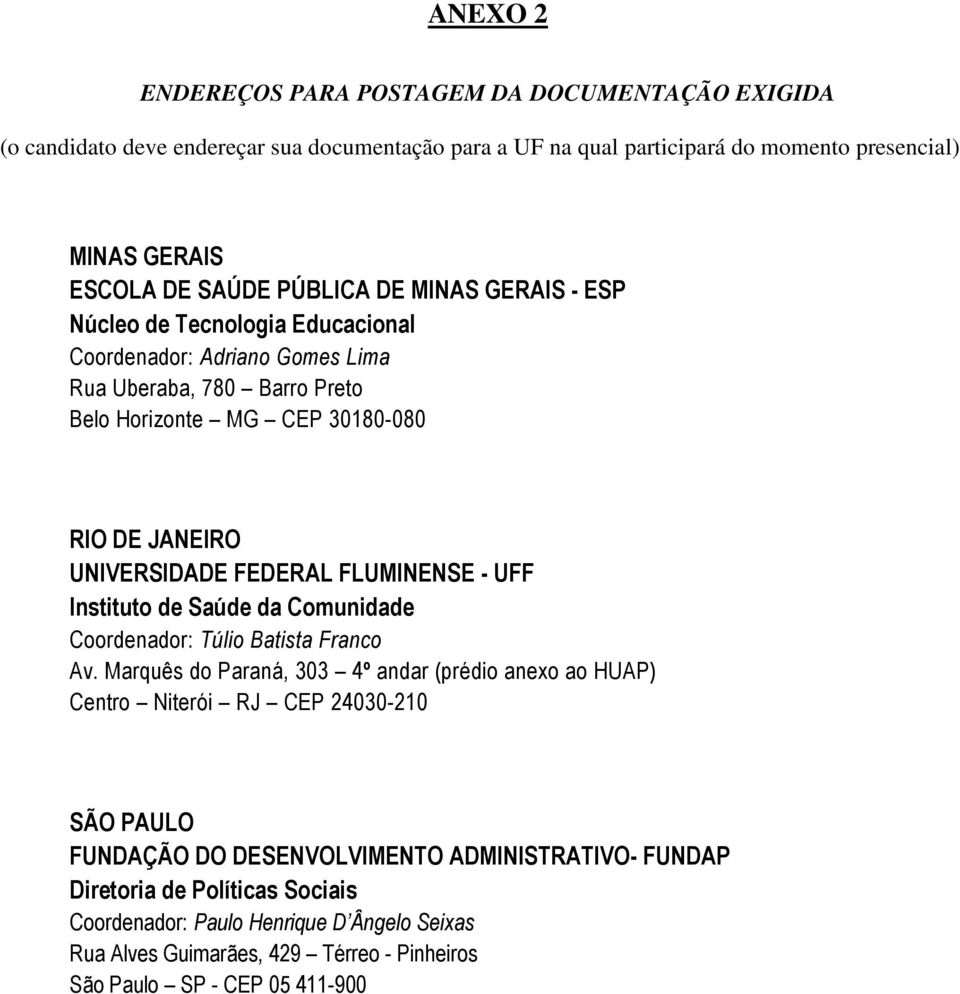 ANEXO 2

ENDEREÇOS PARA POSTAGEM DA DOCUMENTAÇÃO EXIGIDA

(o candidato deve endereçar sua documentação para a UF na qual participará do momento presencial)

MINAS GERAIS
ESCOLA DE SAÚDE PÚBLICA DE MINAS GERAIS - ESP
Núcleo de Tecnologia Educacional
Coordenador: Adriano Gomes Lima
Rua Uberaba, 780 – Barro Preto
Belo Horizonte – MG – CEP 30180-080

RIO DE JANEIRO
UNIVERSIDADE FEDERAL FLUMINENSE - UFF
Instituto de Saúde da Comunidade
Coordenador: Túlio Batista Franco
Av. Marquês do Paraná, 303 – 4º andar (prédio anexo ao HUAP)
Centro – Niterói – RJ – CEP 24030-210

SÃO PAULO
FUNDAÇÃO DO DESENVOLVIMENTO ADMINISTRATIVO- FUNDAP
Diretoria de Políticas Sociais
Coordenador: Paulo Henrique D'Ângelo Seixas
Rua Alves Guimarães, 429 – Térreo - Pinheiros
São Paulo – SP - CEP 05 411-900